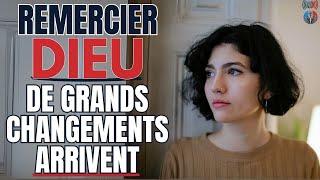 REMERCIER
DIEU
DE GRANDS CHANGEMENTS ARRIVENT